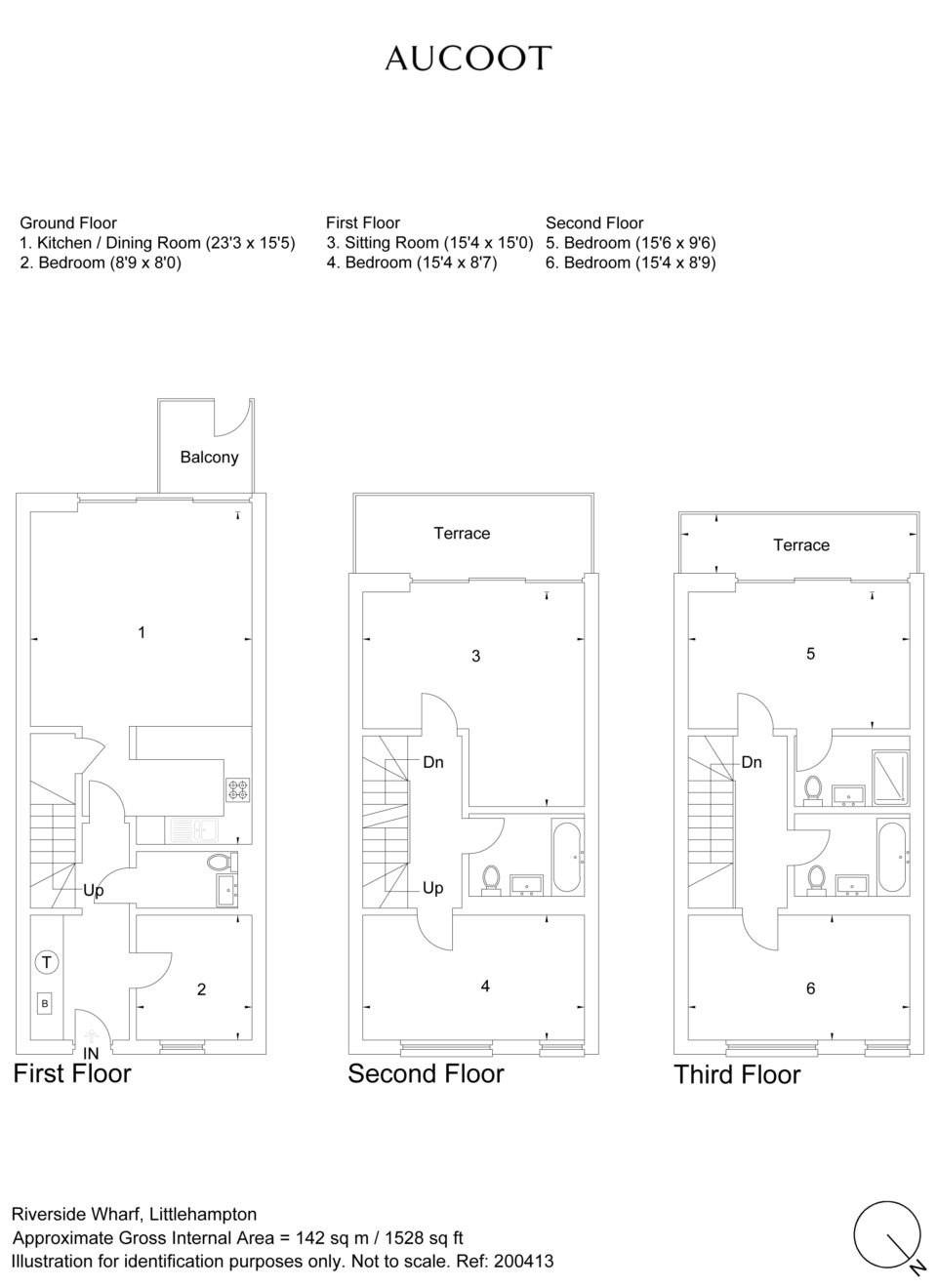 AUCOOT

Ground Floor
1. Kitchen / Dining Room (23'3 x 15'5)
2. Bedroom (8'9 x 8'0)

First Floor
3. Sitting Room (15'4 x 15'0)
4. Bedroom (15'4 x 8'7)

Second Floor
5. Bedroom (15'6 x 9'6)
6. Bedroom (15'4 x 8'9)

Balcony

1

Up

T

B

2

IN

First Floor

Terrace

3

Dn

Up

4

Second Floor

Terrace

5

Dn

6

Third Floor

Riverside Wharf, Littlehampton
Approximate Gross Internal Area = 142 sq m / 1528 sq ft
Illustration for identification purposes only. Not to scale. Ref: 200413

N